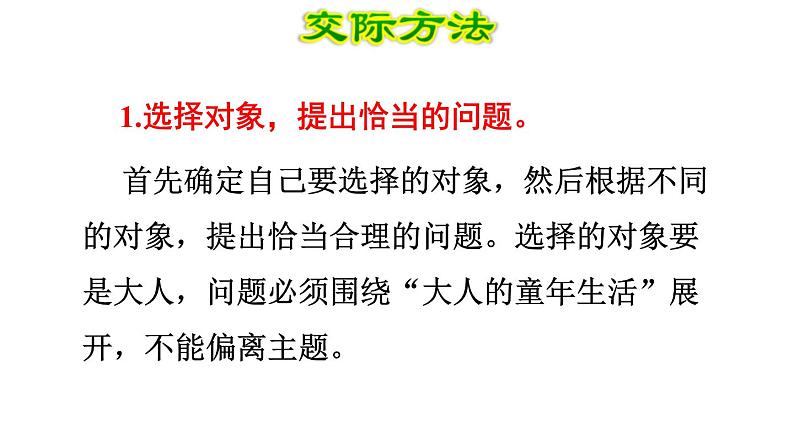 交际方法

1.选择对象，提出恰当的问题。

首先确定自己要选择的对象，然后根据不同的对象，提出恰当合理的问题。选择的对象要是大人，问题必须围绕“大人的童年生活”展开，不能偏离主题。